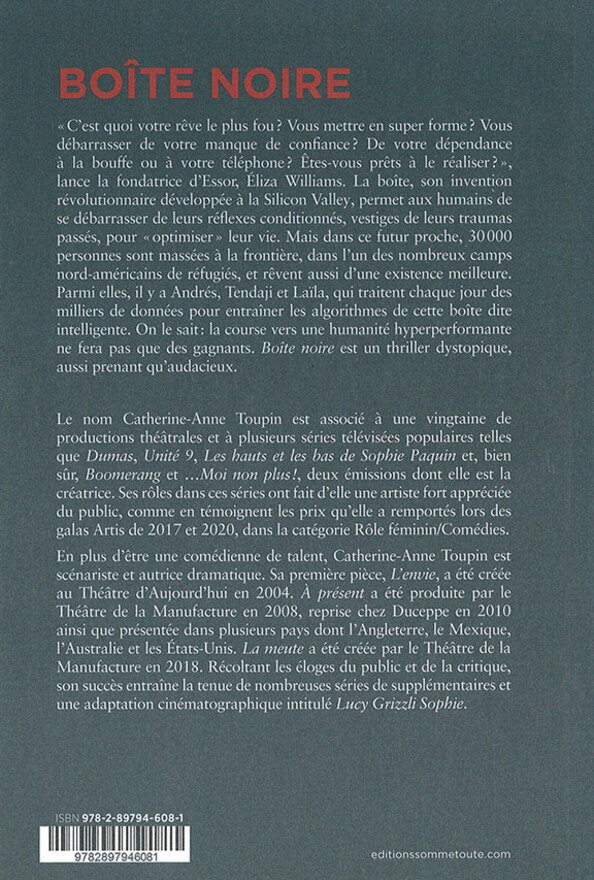 BOÎTE NOIRE

« C'est quoi votre rêve le plus fou ? Vous mettre en super forme ? Vous débarrasser de votre manque de confiance ? De votre dépendance à la bouffe ou à votre téléphone ? Êtes-vous prêts à le réaliser ? », lance la fondatrice d'Essor, Éliza Williams. La boîte, son invention révolutionnaire développée à la Silicon Valley, permet aux humains de se débarrasser de leurs réflexes conditionnés, vestiges de leurs traumas passés, pour « optimiser » leur vie. Mais dans ce futur proche, 30 000 personnes sont massées à la frontière, dans l'un des nombreux camps nord-américains de réfugiés, et rêvent aussi d'une existence meilleure. Parmi elles, il y a Andrés, Tendaji et Laïla, qui traitent chaque jour des milliers de données pour entraîner les algorithmes de cette boîte dite intelligente. On le sait : la course vers une humanité hyperperformante ne fera pas que des gagnants. Boîte noire est un thriller dystopique, aussi prenant qu'audacieux.

Le nom Catherine-Anne Toupin est associé à une vingtaine de productions théâtrales et à plusieurs séries télévisées populaires telles que Dumas, Unité 9, Les hauts et les bas de Sophie Paquin et, bien sûr, Boomerang et ...Moi non plus!, deux émissions dont elle est la créatrice. Ses rôles dans ces séries ont fait d'elle une artiste fort appréciée du public, comme en témoignent les prix qu'elle a remportés lors des galas Artis de 2017 et 2020, dans la catégorie Rôle féminin/Comédies.

En plus d'être une comédienne de talent, Catherine-Anne Toupin est scénariste et autrice dramatique. Sa première pièce, L'envie, a été créée au Théâtre d'Aujourd'hui en 2004. À présent a été produite par le Théâtre de la Manufacture en 2008, reprise chez Duceppe en 2010 ainsi que présentée dans plusieurs pays dont l'Angleterre, le Mexique, l'Australie et les États-Unis. La meute a été créée par le Théâtre de la Manufacture en 2018. Récoltant les éloges du public et de la critique, son succès entraîne la tenue de nombreuses séries de supplémentaires et une adaptation cinématographique intitulé Lucy Grizzli Sophie.

ISBN 978-2-89794-608-1

9782897946081

editionssommetoute.com